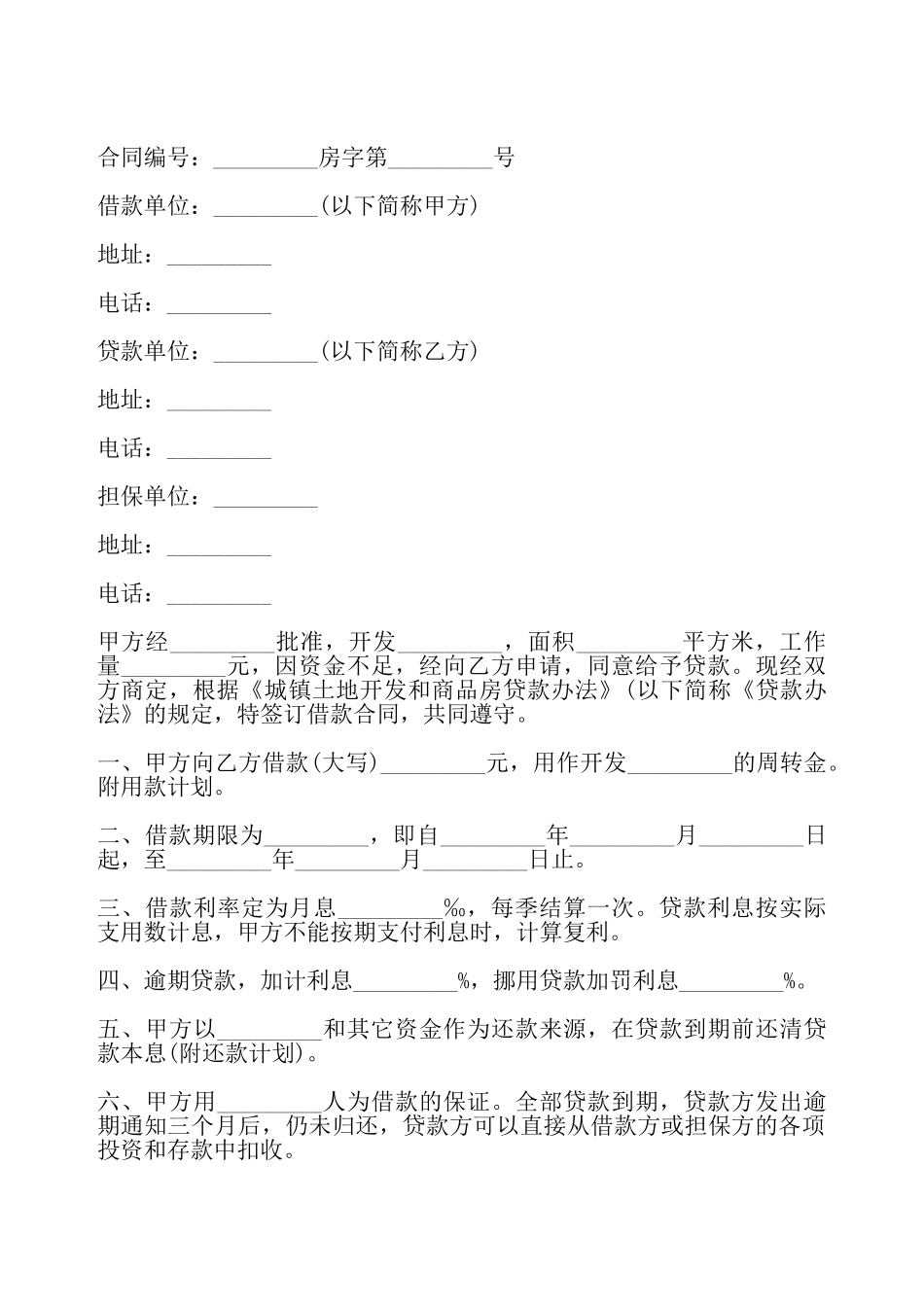 合同编号：_________房字第_________号

借款单位：_________(以下简称甲方)

地址：_________

电话：_________

贷款单位：_________(以下简称乙方)

地址：_________

电话：_________

担保单位：_________

地址：_________

电话：_________

甲方经_________批准，开发_________，面积_________平方米，工作量_________元，因资金不足，经向乙方申请，同意给予贷款。现经双方商定，根据《城镇土地开发和商品房贷款办法》(以下简称《贷款办法》的规定，特签订借款合同，共同遵守。

一、甲方向乙方借款(大写)_________元，用作开发_________的周转金。附用款计划。

二、借款期限为_________，即自_________年_________月_________日起，至_________年_________月_________日止。

三、借款利率定为月息_________‰，每季结算一次。贷款利息按实际支用数计息，甲方不能按期支付利息时，计算复利。

四、逾期贷款，加计利息_________%，挪用贷款加罚利息_________%。

五、甲方以_________和其它资金作为还款来源，在贷款到期前还清贷款本息(附还款计划)。

六、甲方用_________人为借款的保证。全部贷款到期，贷款方发出逾期通知三个月后，仍未归还，贷款方可以直接从借款方或担保方的各项投资和存款中扣收。